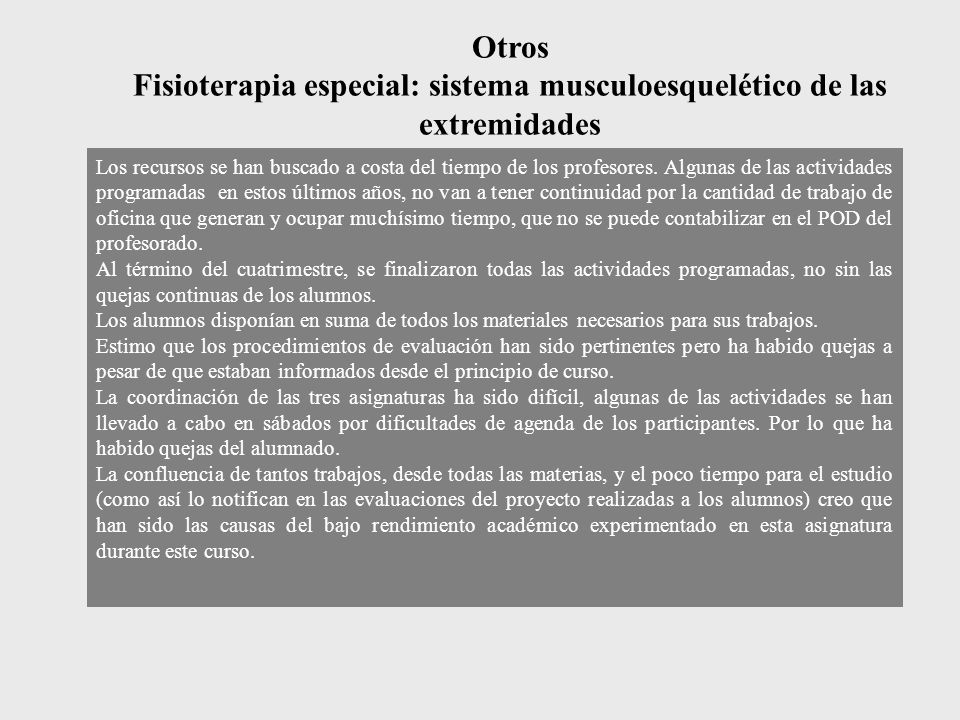 Otros
Fisioterapia especial: sistema musculoesquelético de las extremidades

Los recursos se han buscado a costa del tiempo de los profesores. Algunas de las actividades programadas en estos últimos años, no van a tener continuidad por la cantidad de trabajo de oficina que generan y ocupar muchísimo tiempo, que no se puede contabilizar en el POD del profesorado.
Al término del cuatrimestre, se finalizaron todas las actividades programadas, no sin las quejas continuas de los alumnos.
Los alumnos disponían en suma de todos los materiales necesarios para sus trabajos.
Estimo que los procedimientos de evaluación han sido pertinentes pero ha habido quejas a pesar de que estaban informados desde el principio de curso.
La coordinación de las tres asignaturas ha sido difícil, algunas de las actividades se han llevado a cabo en sábados por dificultades de agenda de los participantes. Por lo que ha habido quejas del alumnado.
La confluencia de tantos trabajos, desde todas las materias, y el poco tiempo para el estudio (como así lo notifican en las evaluaciones del proyecto realizadas a los alumnos) creo que han sido las causas del bajo rendimiento académico experimentado en esta asignatura durante este curso.